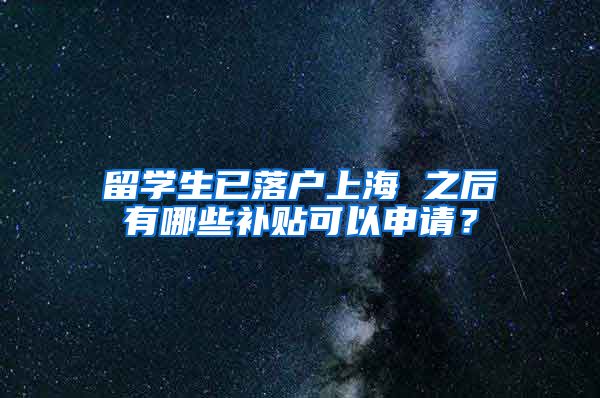 留学生已落户上海 之后有哪些补贴可以申请？